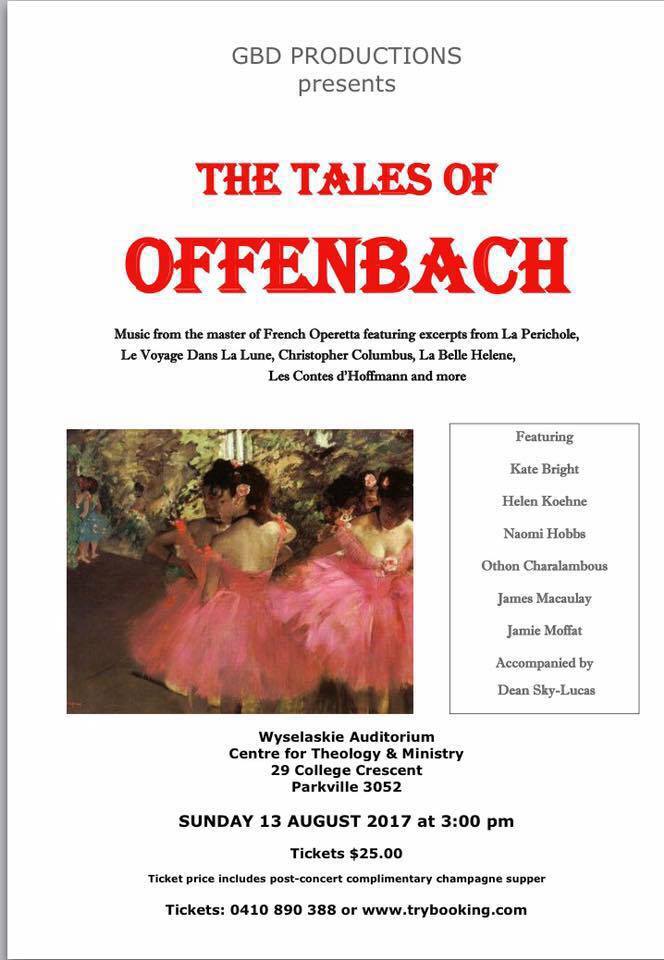 GBD PRODUCTIONS
presents

THE TALES OF
OFFENBACH

Music from the master of French Operetta featuring excerpts from La Perichole, Le Voyage Dans La Lune, Christopher Columbus, La Belle Helene, Les Contes d'Hoffmann and more

Featuring
Kate Bright
Helen Koehne
Naomi Hobbs
Othon Charalambous
James Macaulay
Jamie Moffat
Accompanied by
Dean Sky-Lucas

Wyselaskie Auditorium
Centre for Theology & Ministry
29 College Crescent
Parkville 3052

SUNDAY 13 AUGUST 2017 at 3:00 pm

Tickets $25.00

Ticket price includes post-concert complimentary champagne supper

Tickets: 0410 890 388 or www.trybooking.com